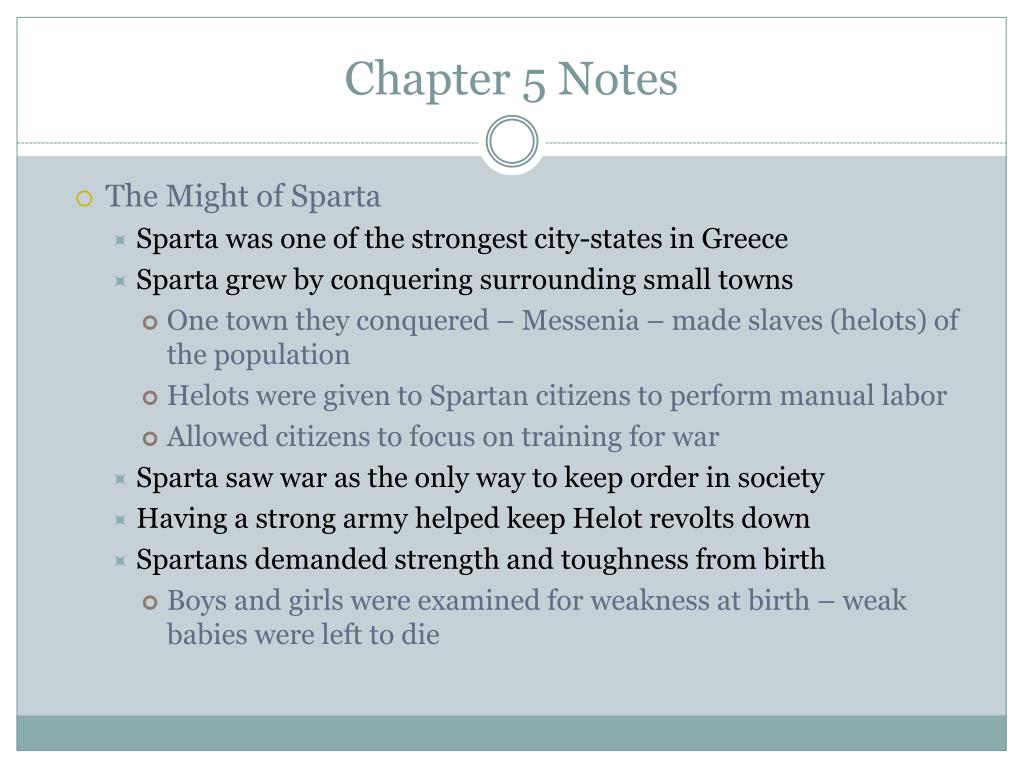 Chapter 5 Notes

The Might of Sparta

Sparta was one of the strongest city-states in Greece

Sparta grew by conquering surrounding small towns

One town they conquered – Messenia – made slaves (helots) of the population

Helots were given to Spartan citizens to perform manual labor

Allowed citizens to focus on training for war

Sparta saw war as the only way to keep order in society

Having a strong army helped keep Helot revolts down

Spartans demanded strength and toughness from birth

Boys and girls were examined for weakness at birth – weak babies were left to die